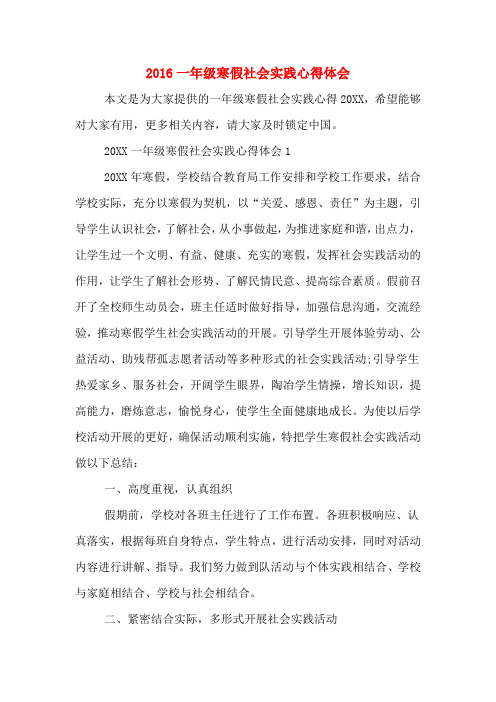 2016 一年级寒假社会实践心得体会

本文是为大家提供的一年级寒假社会实践心得 20XX，希望能够对大家有用，更多相关内容，请大家及时锁定中国。

20XX 一年级寒假社会实践心得体会 1

20XX 年寒假，学校结合教育局工作安排和学校工作要求，结合学校实际，充分以寒假为契机，以“关爱、感恩、责任”为主题，引导学生认识社会，了解社会，从小事做起，为推进家庭和谐，出点力，让学生过一个文明、有益、健康、充实的寒假，发挥社会实践活动的作用，让学生了解社会形势、了解民情民意、提高综合素质。假前召开了全校师生动员会，班主任适时做好指导，加强信息沟通，交流经验，推动寒假学生社会实践活动的开展。引导学生开展体验劳动、公益活动、助残帮孤志愿者活动等多种形式的社会实践活动;引导学生热爱家乡、服务社会，开阔学生眼界，陶冶学生情操，增长知识，提高能力，磨炼意志，愉悦身心，使学生全面健康地成长。为使以后学校活动开展的更好，确保活动顺利实施，特把学生寒假社会实践活动做以下总结：

一、高度重视，认真组织

假期前，学校对各班主任进行了工作布置。各班积极响应、认真落实，根据每班自身特点，学生特点，进行活动安排，同时对活动内容进行讲解、指导。我们努力做到队活动与个体实践相结合、学校与家庭相结合、学校与社会相结合。

二、紧密结合实际，多形式开展社会实践活动